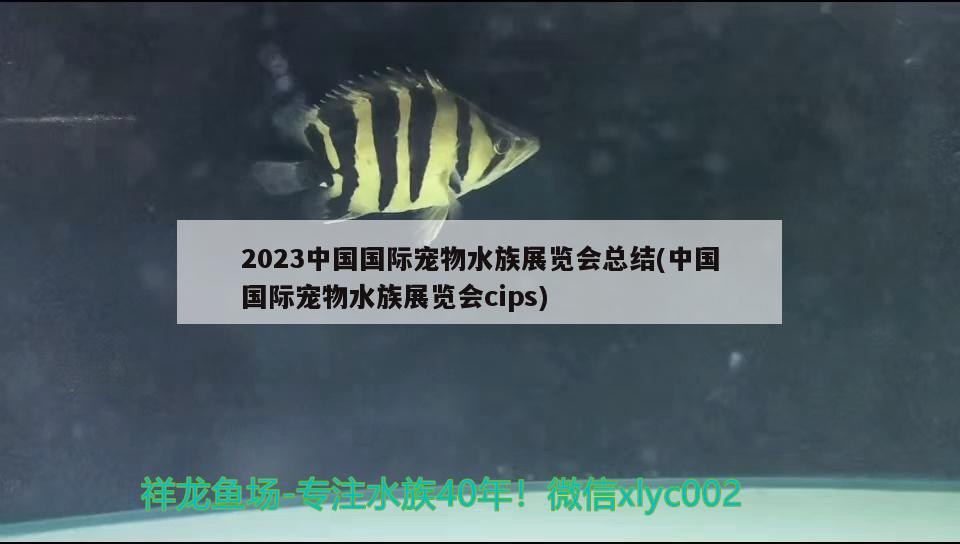 2023中国国际宠物水族展览会总结(中国国际宠物水族展览会cips)

祥龙鱼场-专注水族40年！微信xlyc002